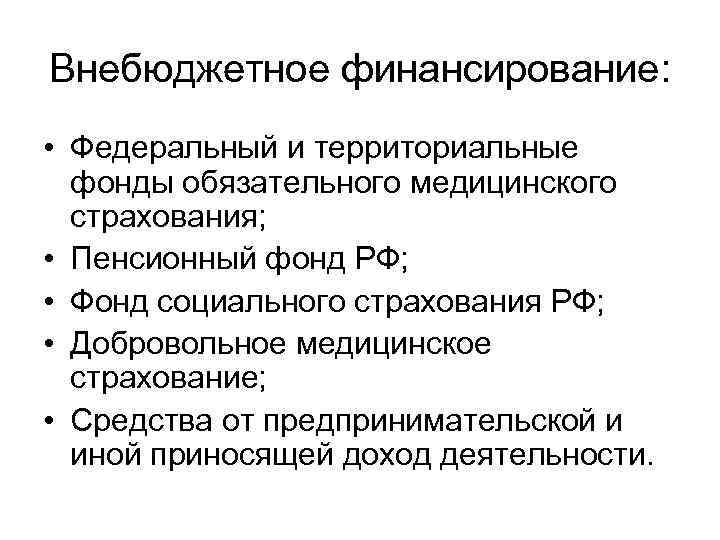 Внебюджетное финансирование:

• Федеральный и территориальные фонды обязательного медицинского страхования;
• Пенсионный фонд РФ;
• Фонд социального страхования РФ;
• Добровольное медицинское страхование;
• Средства от предпринимательской и иной приносящей доход деятельности.